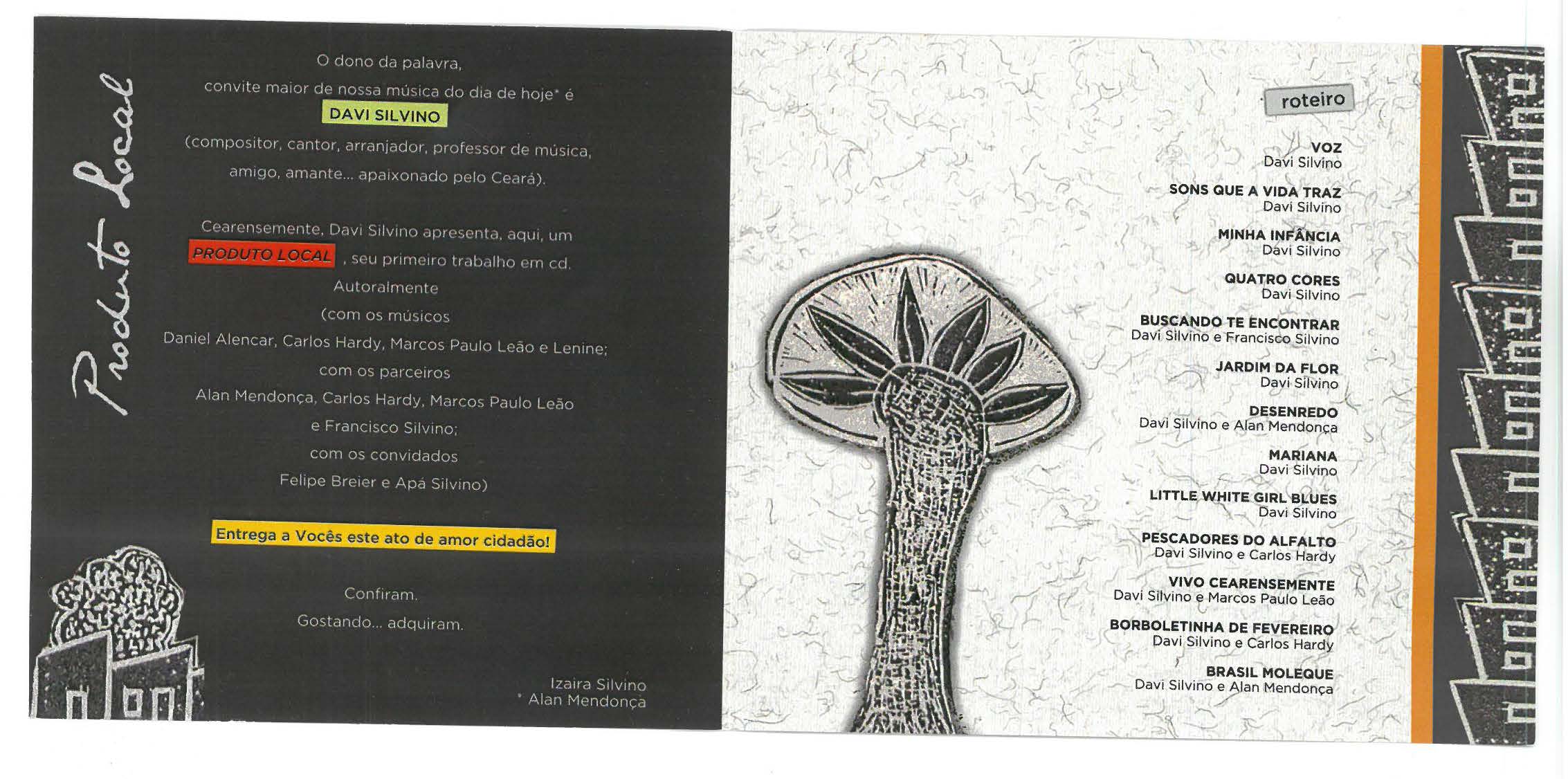 Produto Local

O dono da palavra,

convite maior de nossa música do dia de hoje* é

DAVI SILVINO

(compositor, cantor, arranjador, professor de música,

amigo, amante... apaixonado pelo Ceará).

Cearensemente, Davi Silvino apresenta, aqui, um

PRODUTO LOCAL , seu primeiro trabalho em cd.

Autoralmente

(com os músicos

Daniel Alencar, Carlos Hardy, Marcos Paulo Leão e Lenine;

com os parceiros

Alan Mendonça, Carlos Hardy, Marcos Paulo Leão

e Francisco Silvino;

com os convidados

Felipe Breier e Apá Silvino)

Entrega a Vocês este ato de amor cidadão!

Confiram.

Gostando... adquiram.

Izaira Silvino
* Alan Mendonça

roteiro

VOZ
Davi Silvino

SONS QUE A VIDA TRAZ
Davi Silvino

MINHA INFÂNCIA
Davi Silvino

QUATRO CORES
Davi Silvino

BUSCANDO TE ENCONTRAR
Davi Silvino e Francisco Silvino

JARDIM DA FLOR
Davi Silvino

DESENREDO
Davi Silvino e Alan Mendonça

MARIANA
Davi Silvino

LITTLE WHITE GIRL BLUES
Davi Silvino

PESCADORES DO ALFALTO
Davi Silvino e Carlos Hardy

VIVO CEARENSEMENTE
Davi Silvino e Marcos Paulo Leão

BORBOLETINHA DE FEVEREIRO
Davi Silvino e Carlos Hardy

BRASIL MOLEQUE
Davi Silvino e Alan Mendonça